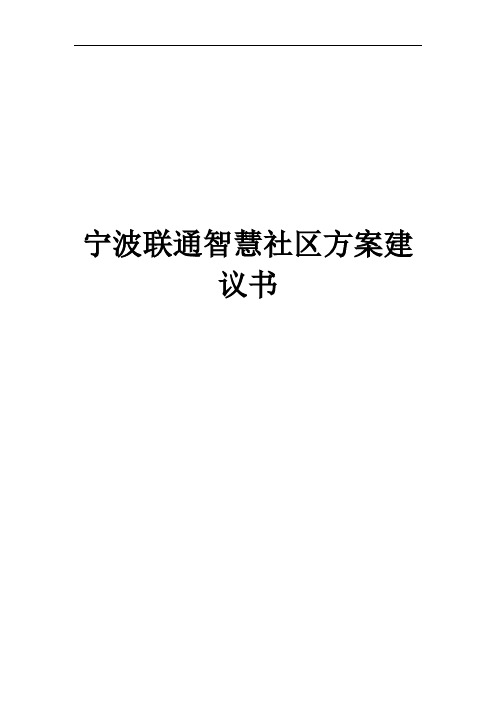 宁波联通智慧社区方案建议书